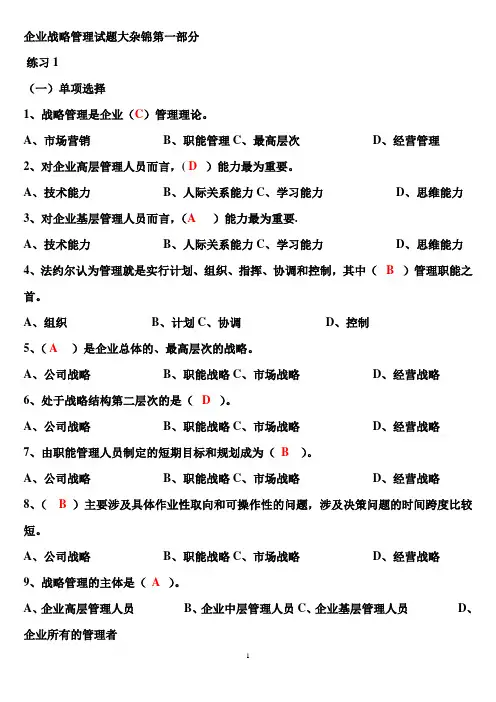 企业战略管理试题大杂锦第一部分

练习 1

（一）单项选择

1、战略管理是企业（C）管理理论。

A、市场营销　　B、职能管理 C、最高层次　　D、经营管理

2、对企业高层管理人员而言，（D ）能力最为重要。

A、技术能力　　B、人际关系能力 C、学习能力　　D、思维能力

3、对企业基层管理人员而言，（A　）能力最为重要.

A、技术能力　　B、人际关系能力 C、学习能力　　D、思维能力

4、法约尔认为管理就是实行计划、组织、指挥、协调和控制，其中（ B ）管理职能之首。

A、组织　　B、计划 C、协调　　D、控制

5、（A　）是企业总体的、最高层次的战略。

A、公司战略　　B、职能战略 C、市场战略　　D、经营战略

6、处于战略结构第二层次的是（ D ）。

A、公司战略　　B、职能战略 C、市场战略　　D、经营战略

7、由职能管理人员制定的短期目标和规划成为（ B ）。

A、公司战略　　B、职能战略 C、市场战略　　D、经营战略

8、（ B ）主要涉及具体作业性取向和可操作性的问题，涉及决策问题的时间跨度比较短。

A、公司战略　　B、职能战略 C、市场战略　　D、经营战略

9、战略管理的主体是（ A ）。

A、企业高层管理人员　　B、企业中层管理人员 C、企业基层管理人员　　D、企业所有的管理者

1